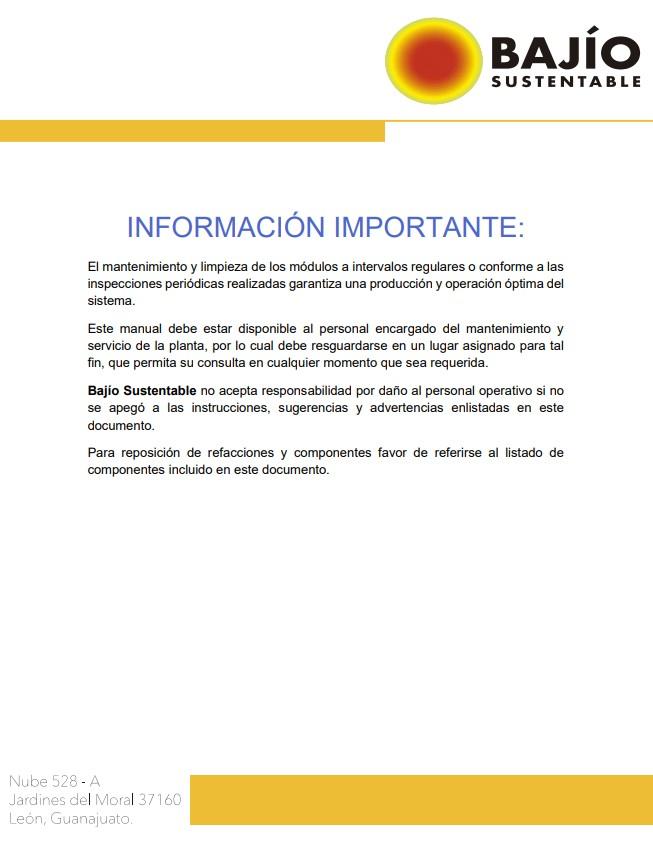 BAJÍO
SUSTENTABLE

INFORMACIÓN IMPORTANTE:

El mantenimiento y limpieza de los módulos a intervalos regulares o conforme a las inspecciones periódicas realizadas garantiza una producción y operación óptima del sistema.

Este manual debe estar disponible al personal encargado del mantenimiento y servicio de la planta, por lo cual debe resguardarse en un lugar asignado para tal fin, que permita su consulta en cualquier momento que sea requerida.

Bajío Sustentable no acepta responsabilidad por daño al personal operativo si no se apegó a las instrucciones, sugerencias y advertencias enlistadas en este documento.

Para reposición de refacciones y componentes favor de referirse al listado de componentes incluido en este documento.

Nube 528 - A
Jardines del Moral 37160
León, Guanajuato.